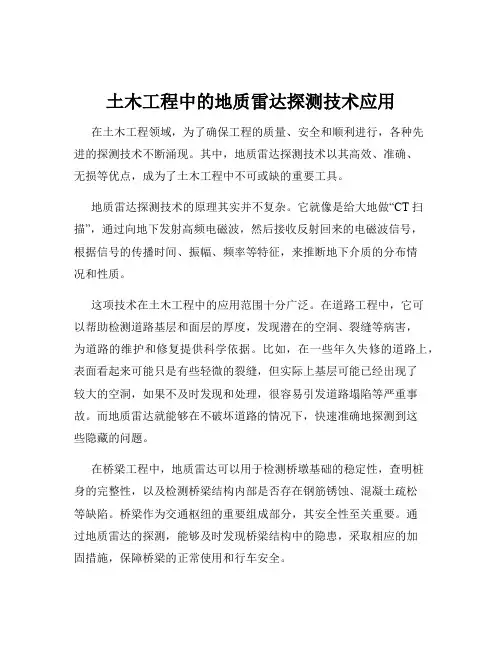 土木工程中的地质雷达探测技术应用

在土木工程领域，为了确保工程的质量、安全和顺利进行，各种先进的探测技术不断涌现。其中，地质雷达探测技术以其高效、准确、无损等优点，成为了土木工程中不可或缺的重要工具。

地质雷达探测技术的原理其实并不复杂。它就像是给大地做“CT 扫描”，通过向地下发射高频电磁波，然后接收反射回来的电磁波信号，根据信号的传播时间、振幅、频率等特征，来推断地下介质的分布情况和性质。

这项技术在土木工程中的应用范围十分广泛。在道路工程中，它可以帮助检测道路基层和面层的厚度，发现潜在的空洞、裂缝等病害，为道路的维护和修复提供科学依据。比如，在一些年久失修的道路上，表面看起来可能只是有些轻微的裂缝，但实际上基层可能已经出现了较大的空洞，如果不及时发现和处理，很容易引发道路塌陷等严重事故。而地质雷达就能够在不破坏道路的情况下，快速准确地探测到这些隐藏的问题。

在桥梁工程中，地质雷达可以用于检测桥墩基础的稳定性，查明桩身的完整性，以及检测桥梁结构内部是否存在钢筋锈蚀、混凝土疏松等缺陷。桥梁作为交通枢纽的重要组成部分，其安全性至关重要。通过地质雷达的探测，能够及时发现桥梁结构中的隐患，采取相应的加固措施，保障桥梁的正常使用和行车安全。